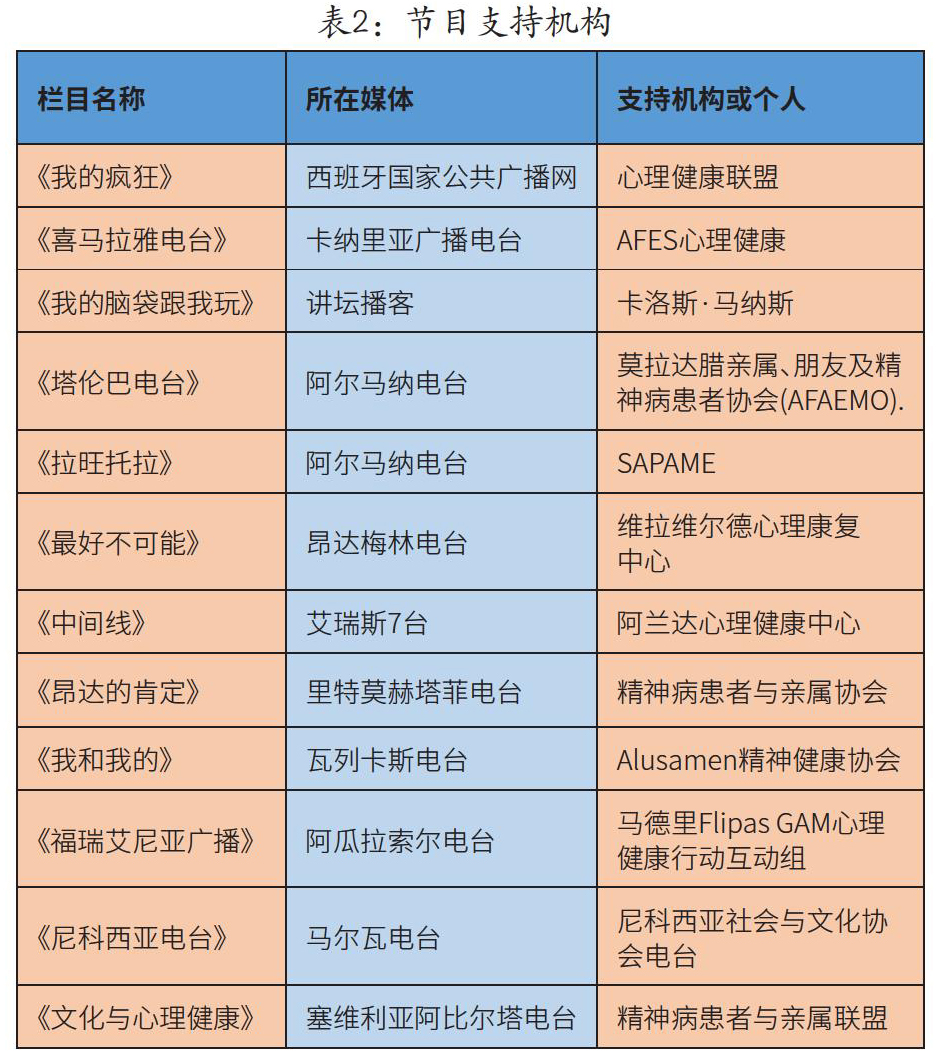 表2：节目支持机构

| 栏目名称 | 所在媒体 | 支持机构或个人 |
|---|---|---|
| 《我的疯狂》 | 西班牙国家公共广播网 | 心理健康联盟 |
| 《喜马拉雅电台》 | 卡纳里亚广播电台 | AFES心理健康 |
| 《我的脑袋跟我玩》 | 讲坛播客 | 卡洛斯·马纳斯 |
| 《塔伦巴电台》 | 阿尔马纳电台 | 莫拉达腊亲属、朋友及精神病患者协会(AFAEMO). |
| 《拉旺托拉》 | 阿尔马纳电台 | SAPAME |
| 《最好不可能》 | 昂达梅林电台 | 维拉维尔德心理康复中心 |
| 《中间线》 | 艾瑞斯7台 | 阿兰达心理健康中心 |
| 《昂达的肯定》 | 里特莫赫塔菲电台 | 精神病患者与亲属协会 |
| 《我和我的》 | 瓦列卡斯电台 | Alusamen精神健康协会 |
| 《福瑞艾尼亚广播》 | 阿瓜拉索尔电台 | 马德里Flipas GAM心理健康行动互动组 |
| 《尼科西亚电台》 | 马尔瓦电台 | 尼科西亚社会与文化协会电台 |
| 《文化与心理健康》 | 塞维利亚阿比尔塔电台 | 精神病患者与亲属联盟 |